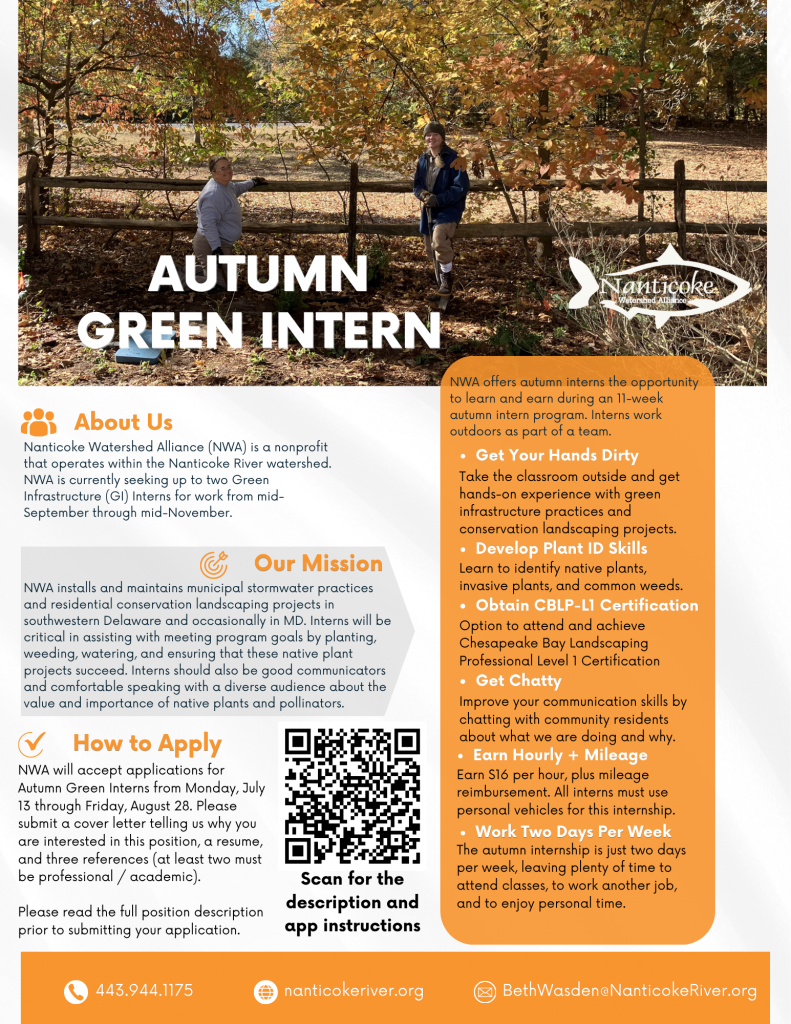 AUTUMN GREEN INTERN

Nanticoke Watershed Alliance

About Us

Nanticoke Watershed Alliance (NWA) is a nonprofit that operates within the Nanticoke River watershed. NWA is currently seeking up to two Green Infrastructure (GI) Interns for work from mid-September through mid-November.

Our Mission

NWA installs and maintains municipal stormwater practices and residential conservation landscaping projects in southwestern Delaware and occasionally in MD. Interns will be critical in assisting with meeting program goals by planting, weeding, watering, and ensuring that these native plant projects succeed. Interns should also be good communicators and comfortable speaking with a diverse audience about the value and importance of native plants and pollinators.

How to Apply

NWA will accept applications for Autumn Green Interns from Monday, July 13 through Friday, August 28. Please submit a cover letter telling us why you are interested in this position, a resume, and three references (at least two must be professional / academic).

Please read the full position description prior to submitting your application.

Scan for the description and app instructions

NWA offers autumn interns the opportunity to learn and earn during an 11-week autumn intern program. Interns work outdoors as part of a team.

• Get Your Hands Dirty
Take the classroom outside and get hands-on experience with green infrastructure practices and conservation landscaping projects.

• Develop Plant ID Skills
Learn to identify native plants, invasive plants, and common weeds.

• Obtain CBLP-L1 Certification
Option to attend and achieve Chesapeake Bay Landscaping Professional Level 1 Certification

• Get Chatty
Improve your communication skills by chatting with community residents about what we are doing and why.

• Earn Hourly + Mileage
Earn $16 per hour, plus mileage reimbursement. All interns must use personal vehicles for this internship.

• Work Two Days Per Week
The autumn internship is just two days per week, leaving plenty of time to attend classes, to work another job, and to enjoy personal time.

443.944.1175 nanticokeriver.org BethWasden@NanticokeRiver.org